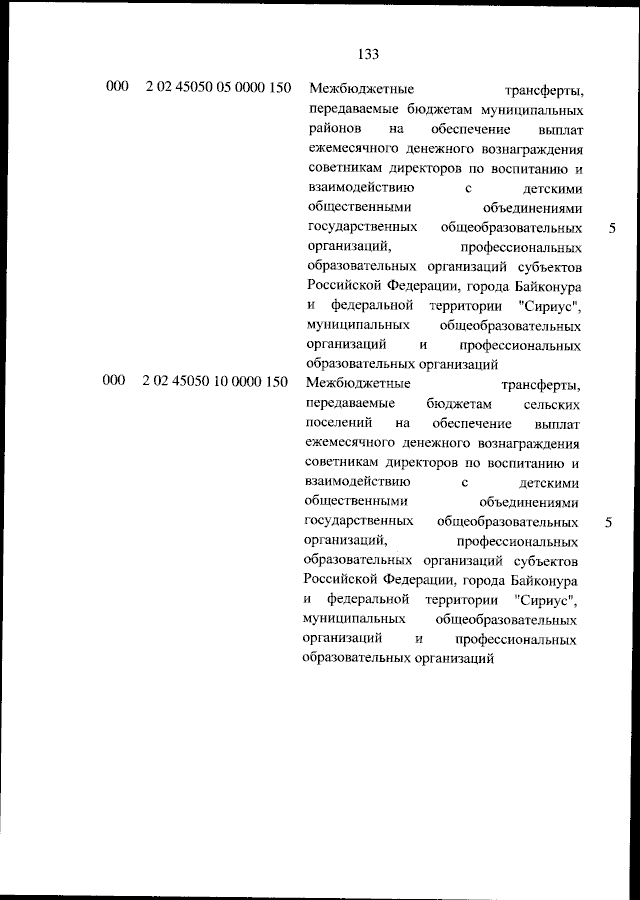 133

| 000 | 2 02 45050 05 0000 150 | Межбюджетные трансферты, передаваемые бюджетам муниципальных районов на обеспечение выплат ежемесячного денежного вознаграждения советникам директоров по воспитанию и взаимодействию с детскими общественными объединениями государственных общеобразовательных организаций, профессиональных образовательных организаций субъектов Российской Федерации, города Байконура и федеральной территории "Сириус", муниципальных общеобразовательных организаций и профессиональных образовательных организаций | 5 |
|---|---|---|---|
| 000 | 2 02 45050 10 0000 150 | Межбюджетные трансферты, передаваемые бюджетам сельских поселений на обеспечение выплат ежемесячного денежного вознаграждения советникам директоров по воспитанию и взаимодействию с детскими общественными объединениями государственных общеобразовательных организаций, профессиональных образовательных организаций субъектов Российской Федерации, города Байконура и федеральной территории "Сириус", муниципальных общеобразовательных организаций и профессиональных образовательных организаций | 5 |